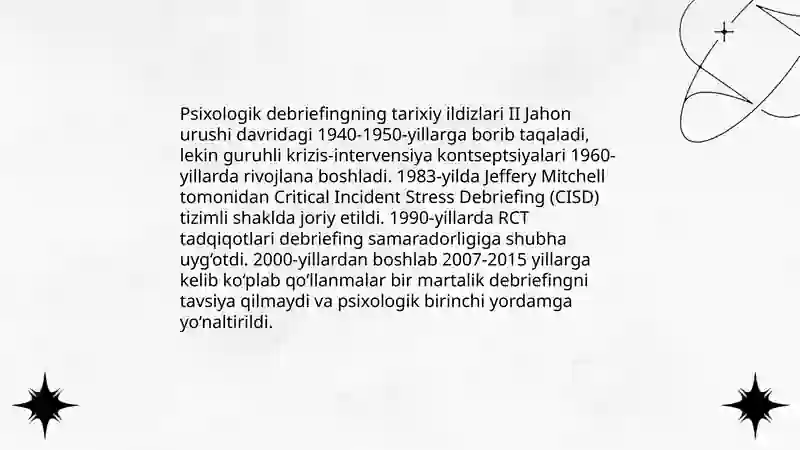 Psixologik debriefingning tarixiy ildizlari II Jahon urushi davridagi 1940-1950-yillarga borib taqaladi, lekin guruhli krizis-intervensiya kontseptsiyalari 1960-yillarda rivojlana boshladi. 1983-yilda Jeffery Mitchell tomonidan Critical Incident Stress Debriefing (CISD) tizimli shaklda joriy etildi. 1990-yillarda RCT tadqiqotlari debriefing samaradorligiga shubha uyg‘otdi. 2000-yillardan boshlab 2007-2015 yillarga kelib ko‘plab qo‘llanmalar bir martalik debriefingni tavsiya qilmaydi va psixologik birinchi yordamga yo‘naltirildi.